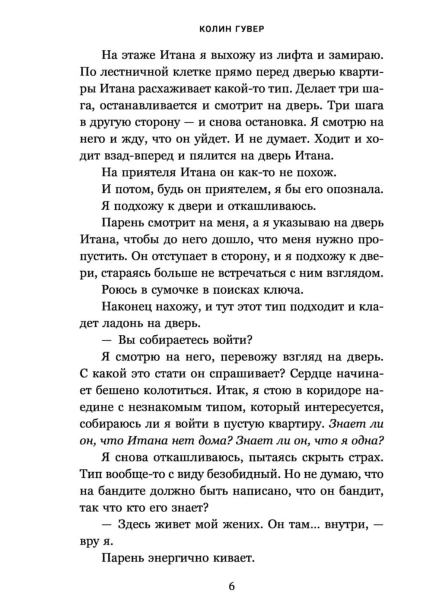 КОЛИН ГУВЕР

На этаже Итана я выхожу из лифта и замираю. По лестничной клетке прямо перед дверью квартиры Итана расхаживает какой-то тип. Делает три шага, останавливается и смотрит на дверь. Три шага в другую сторону — и снова остановка. Я смотрю на него и жду, что он уйдет. И не думает. Ходит и ходит взад-вперед и пялится на дверь Итана.

На приятеля Итана он как-то не похож.

И потом, будь он приятелем, я бы его опознала.

Я подхожу к двери и откашливаюсь.

Парень смотрит на меня, а я указываю на дверь Итана, чтобы до него дошло, что меня нужно пропустить. Он отступает в сторону, и я подхожу к двери, стараясь больше не встречаться с ним взглядом.

Роюсь в сумочке в поисках ключа.

Наконец нахожу, и тут этот тип подходит и кладет ладонь на дверь.

— Вы собираетесь войти?

Я смотрю на него, перевожу взгляд на дверь. С какой это стати он спрашивает? Сердце начинает бешено колотиться. Итак, я стою в коридоре наедине с незнакомым типом, который интересуется, собираюсь ли я войти в пустую квартиру. Знает ли он, что Итана нет дома? Знает ли он, что я одна?

Я снова откашливаюсь, пытаясь скрыть страх. Тип вообще-то с виду безобидный. Но не думаю, что на бандите должно быть написано, что он бандит, так что кто его знает?

— Здесь живет мой жених. Он там... внутри, — вру я.

Парень энергично кивает.

6